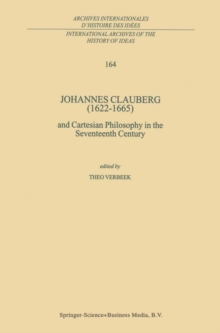 ARCHIVES INTERNATIONALES
D'HISTOIRE DES IDÉES

INTERNATIONAL ARCHIVES OF THE
HISTORY OF IDEAS

164

JOHANNES CLAUBERG
(1622-1665)

and Cartesian Philosophy in the
Seventeenth Century

edited by

THEO VERBEEK

Springer-Science+Business Media, B.V.